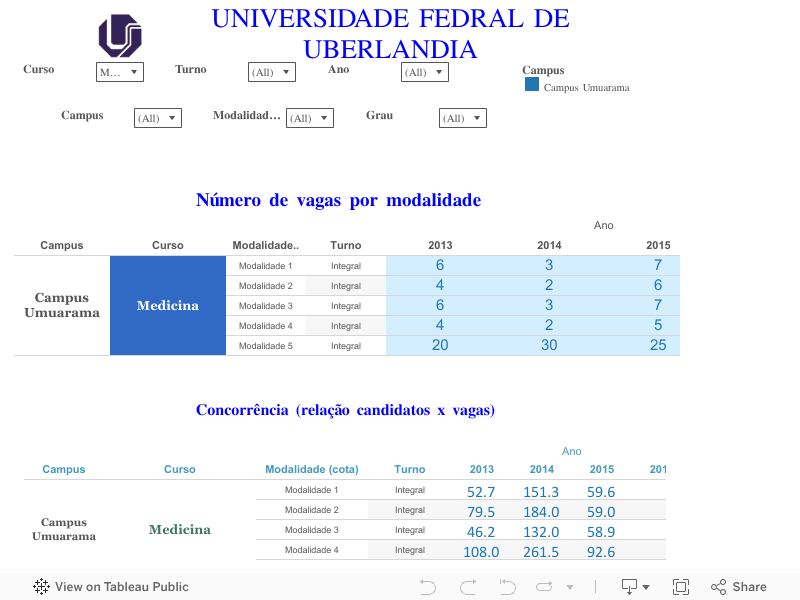 UNIVERSIDADE FEDRAL DE UBERLANDIA

Curso M... Turno (All) Ano (All) Campus
Campus Umuarama

Campus (All) Modalidad... (All) Grau (All)

Número de vagas por modalidade

Ano

| Campus | Curso | Modalidade.. | Turno | 2013 | 2014 | 2015 |
|---|---|---|---|---|---|---|
| Campus Umuarama | Medicina | Modalidade 1 | Integral | 6 | 3 | 7 |
| | | Modalidade 2 | Integral | 4 | 2 | 6 |
| | | Modalidade 3 | Integral | 6 | 3 | 7 |
| | | Modalidade 4 | Integral | 4 | 2 | 5 |
| | | Modalidade 5 | Integral | 20 | 30 | 25 |

Concorrência (relação candidatos x vagas)

Ano

| Campus | Curso | Modalidade (cota) | Turno | 2013 | 2014 | 2015 | 201 |
|---|---|---|---|---|---|---|---|
| Campus Umuarama | Medicina | Modalidade 1 | Integral | 52.7 | 151.3 | 59.6 | |
| | | Modalidade 2 | Integral | 79.5 | 184.0 | 59.0 | |
| | | Modalidade 3 | Integral | 46.2 | 132.0 | 58.9 | |
| | | Modalidade 4 | Integral | 108.0 | 261.5 | 92.6 | |

View on Tableau Public Share